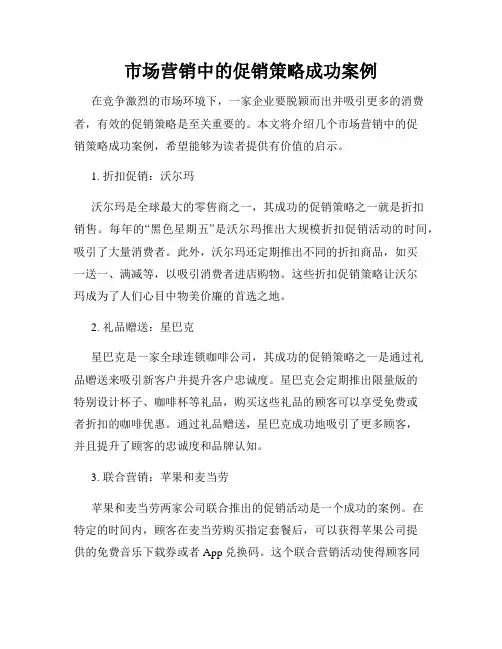 市场营销中的促销策略成功案例

在竞争激烈的市场环境下，一家企业要脱颖而出并吸引更多的消费者，有效的促销策略是至关重要的。本文将介绍几个市场营销中的促销策略成功案例，希望能够为读者提供有价值的启示。

1. 折扣促销：沃尔玛

沃尔玛是全球最大的零售商之一，其成功的促销策略之一就是折扣销售。每年的“黑色星期五”是沃尔玛推出大规模折扣促销活动的时间，吸引了大量消费者。此外，沃尔玛还定期推出不同的折扣商品，如买一送一、满减等，以吸引消费者进店购物。这些折扣促销策略让沃尔玛成为了人们心目中物美价廉的首选之地。

2. 礼品赠送：星巴克

星巴克是一家全球连锁咖啡公司，其成功的促销策略之一是通过礼品赠送来吸引新客户并提升客户忠诚度。星巴克会定期推出限量版的特别设计杯子、咖啡杯等礼品，购买这些礼品的顾客可以享受免费或者折扣的咖啡优惠。通过礼品赠送，星巴克成功地吸引了更多顾客，并且提升了顾客的忠诚度和品牌认知。

3. 联合营销：苹果和麦当劳

苹果和麦当劳两家公司联合推出的促销活动是一个成功的案例。在特定的时间内，顾客在麦当劳购买指定套餐后，可以获得苹果公司提供的免费音乐下载券或者 App 兑换码。这个联合营销活动使得顾客同